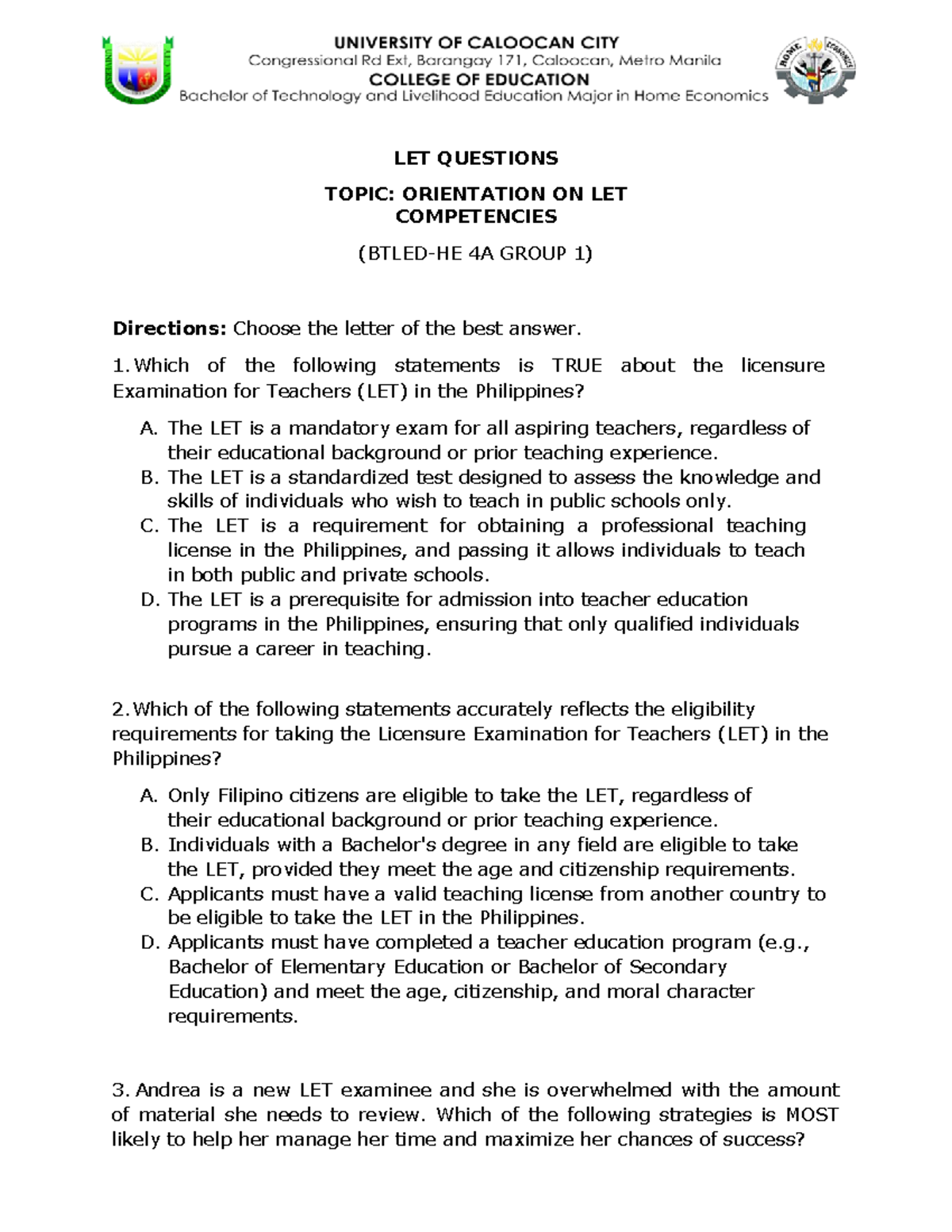 UNIVERSITY OF CALOOCAN CITY
Congressional Rd Ext, Barangay 171, Caloocan, Metro Manila
COLLEGE OF EDUCATION
Bachelor of Technology and Livelihood Education Major in Home Economics

HOME ECONOMICS

LET QUESTIONS

TOPIC: ORIENTATION ON LET COMPETENCIES

(BTLED-HE 4A GROUP 1)

Directions: Choose the letter of the best answer.

1. Which of the following statements is TRUE about the licensure Examination for Teachers (LET) in the Philippines?

A. The LET is a mandatory exam for all aspiring teachers, regardless of their educational background or prior teaching experience.
B. The LET is a standardized test designed to assess the knowledge and skills of individuals who wish to teach in public schools only.
C. The LET is a requirement for obtaining a professional teaching license in the Philippines, and passing it allows individuals to teach in both public and private schools.
D. The LET is a prerequisite for admission into teacher education programs in the Philippines, ensuring that only qualified individuals pursue a career in teaching.

2. Which of the following statements accurately reflects the eligibility requirements for taking the Licensure Examination for Teachers (LET) in the Philippines?

A. Only Filipino citizens are eligible to take the LET, regardless of their educational background or prior teaching experience.
B. Individuals with a Bachelor's degree in any field are eligible to take the LET, provided they meet the age and citizenship requirements.
C. Applicants must have a valid teaching license from another country to be eligible to take the LET in the Philippines.
D. Applicants must have completed a teacher education program (e.g., Bachelor of Elementary Education or Bachelor of Secondary Education) and meet the age, citizenship, and moral character requirements.

3. Andrea is a new LET examinee and she is overwhelmed with the amount of material she needs to review. Which of the following strategies is MOST likely to help her manage her time and maximize her chances of success?